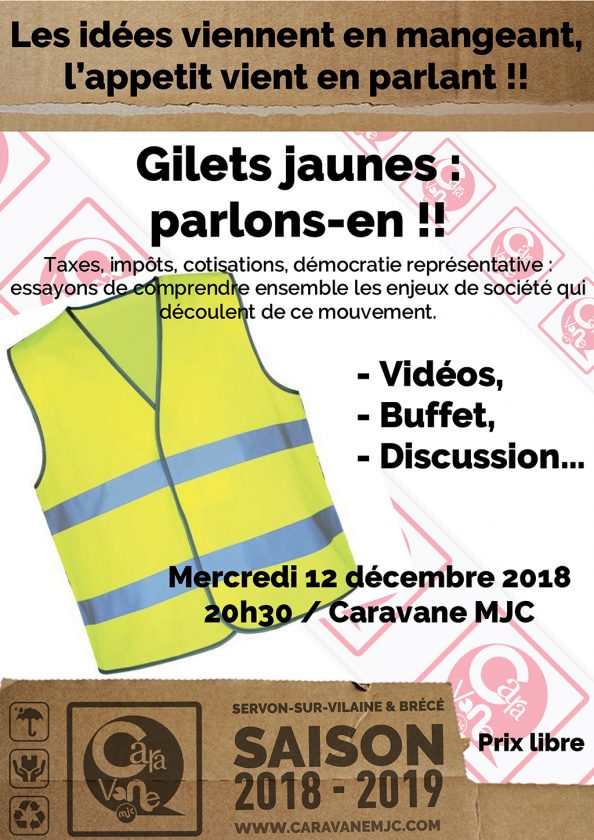 Les idées viennent en mangeant, l'appetit vient en parlant !!

Gilets jaunes : parlons-en !!

Taxes, impôts, cotisations, démocratie représentative : essayons de comprendre ensemble les enjeux de société qui découlent de ce mouvement.

- Vidéos,
- Buffet,
- Discussion...

Mercredi 12 décembre 2018
20h30 / Caravane MJC

Cara Vane mjc

SERVON-SUR-VILAINE & BRÉCÉ
SAISON
2018 - 2019
WWW.CARAVANEMJC.COM

Prix libre